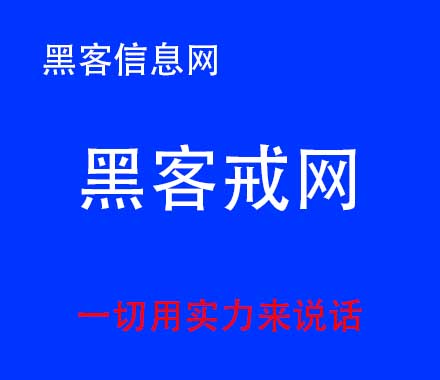 黑客信息网

黑客戒网

一切用实力来说话